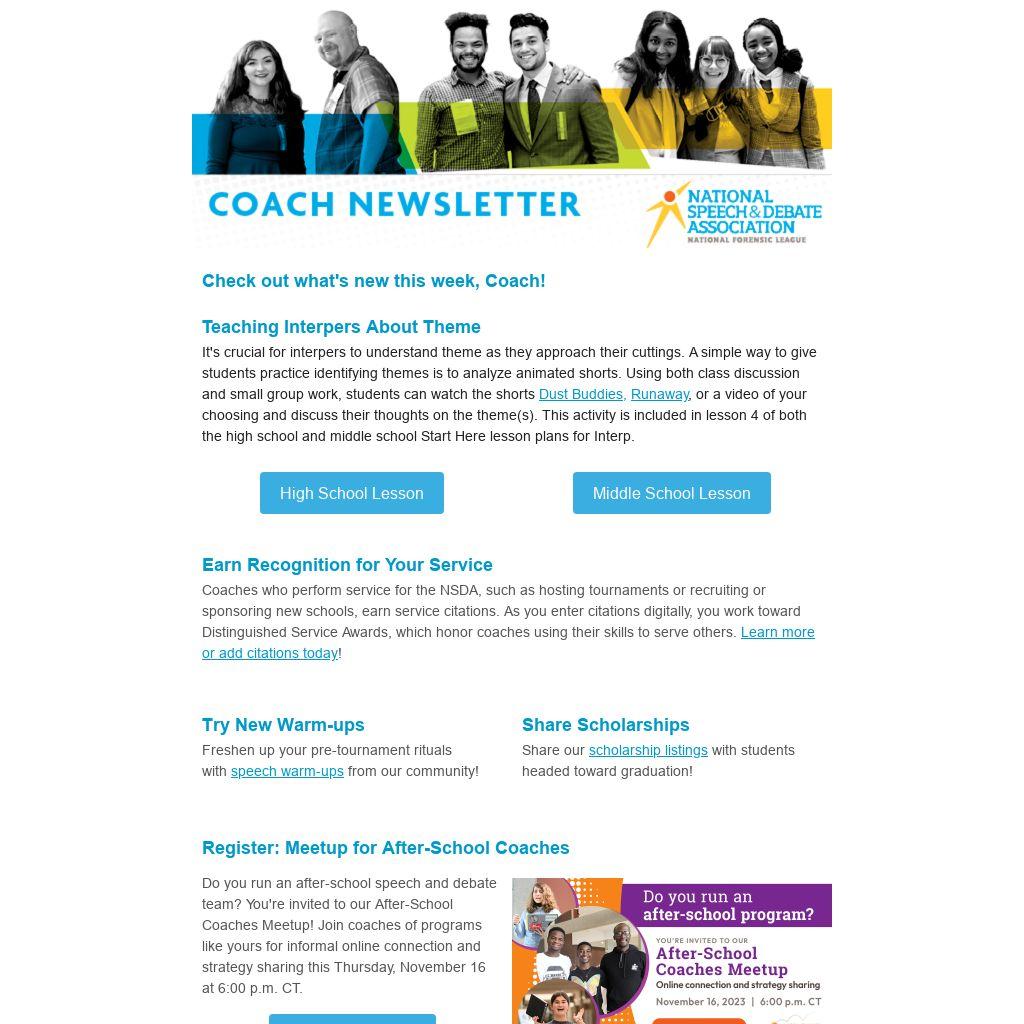 COACH NEWSLETTER

NATIONAL SPEECH & DEBATE ASSOCIATION
NATIONAL FORENSIC LEAGUE

Check out what's new this week, Coach!

Teaching Interpers About Theme

It's crucial for interpers to understand theme as they approach their cuttings. A simple way to give students practice identifying themes is to analyze animated shorts. Using both class discussion and small group work, students can watch the shorts Dust Buddies, Runaway, or a video of your choosing and discuss their thoughts on the theme(s). This activity is included in lesson 4 of both the high school and middle school Start Here lesson plans for Interp.

High School Lesson

Middle School Lesson

Earn Recognition for Your Service

Coaches who perform service for the NSDA, such as hosting tournaments or recruiting or sponsoring new schools, earn service citations. As you enter citations digitally, you work toward Distinguished Service Awards, which honor coaches using their skills to serve others. Learn more or add citations today!

Try New Warm-ups

Freshen up your pre-tournament rituals with speech warm-ups from our community!

Share Scholarships

Share our scholarship listings with students headed toward graduation!

Register: Meetup for After-School Coaches

Do you run an after-school speech and debate team? You're invited to our After-School Coaches Meetup! Join coaches of programs like yours for informal online connection and strategy sharing this Thursday, November 16 at 6:00 p.m. CT.

Do you run an after-school program?

YOU'RE INVITED TO OUR
After-School Coaches Meetup
Online connection and strategy sharing
November 16, 2023 | 6:00 p.m. CT